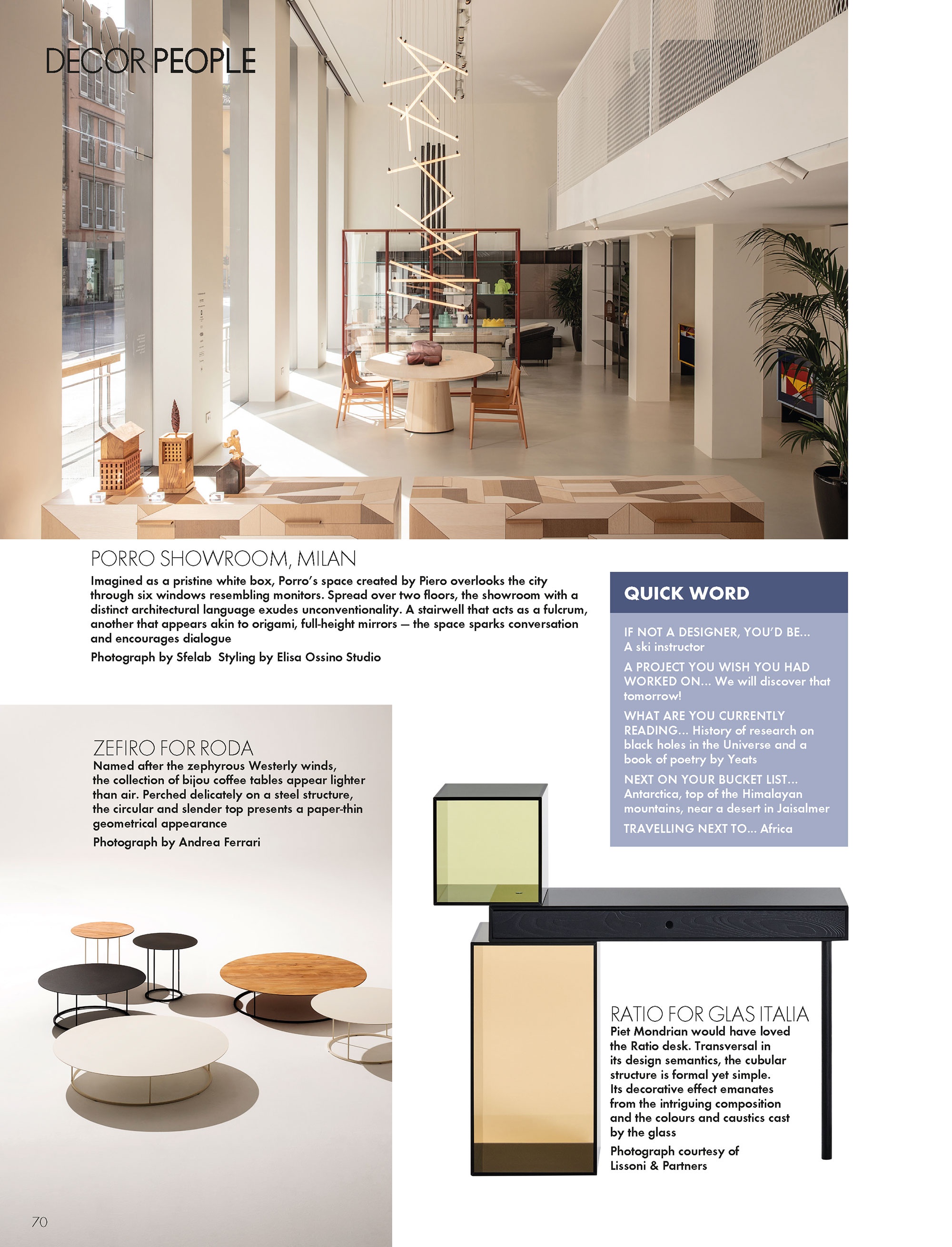 DECOR PEOPLE

PORRO SHOWROOM, MILAN

Imagined as a pristine white box, Porro's space created by Piero overlooks the city through six windows resembling monitors. Spread over two floors, the showroom with a distinct architectural language exudes unconventionality. A stairwell that acts as a fulcrum, another that appears akin to origami, full-height mirrors — the space sparks conversation and encourages dialogue

Photograph by Sfelab Styling by Elisa Ossino Studio

QUICK WORD

IF NOT A DESIGNER, YOU'D BE... A ski instructor

A PROJECT YOU WISH YOU HAD WORKED ON... We will discover that tomorrow!

WHAT ARE YOU CURRENTLY READING... History of research on black holes in the Universe and a book of poetry by Yeats

NEXT ON YOUR BUCKET LIST... Antarctica, top of the Himalayan mountains, near a desert in Jaisalmer

TRAVELLING NEXT TO... Africa

ZEFIRO FOR RODA

Named after the zephyrous Westerly winds, the collection of bijou coffee tables appear lighter than air. Perched delicately on a steel structure, the circular and slender top presents a paper-thin geometrical appearance

Photograph by Andrea Ferrari

RATIO FOR GLAS ITALIA

Piet Mondrian would have loved the Ratio desk. Transversal in its design semantics, the cubular structure is formal yet simple. Its decorative effect emanates from the intriguing composition and the colours and caustics cast by the glass

Photograph courtesy of Lissoni & Partners

70